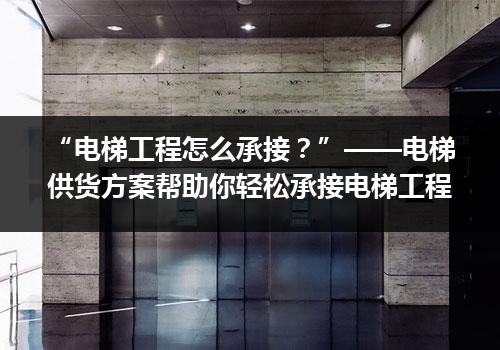 “电梯工程怎么承接？”——电梯供货方案帮助你轻松承接电梯工程